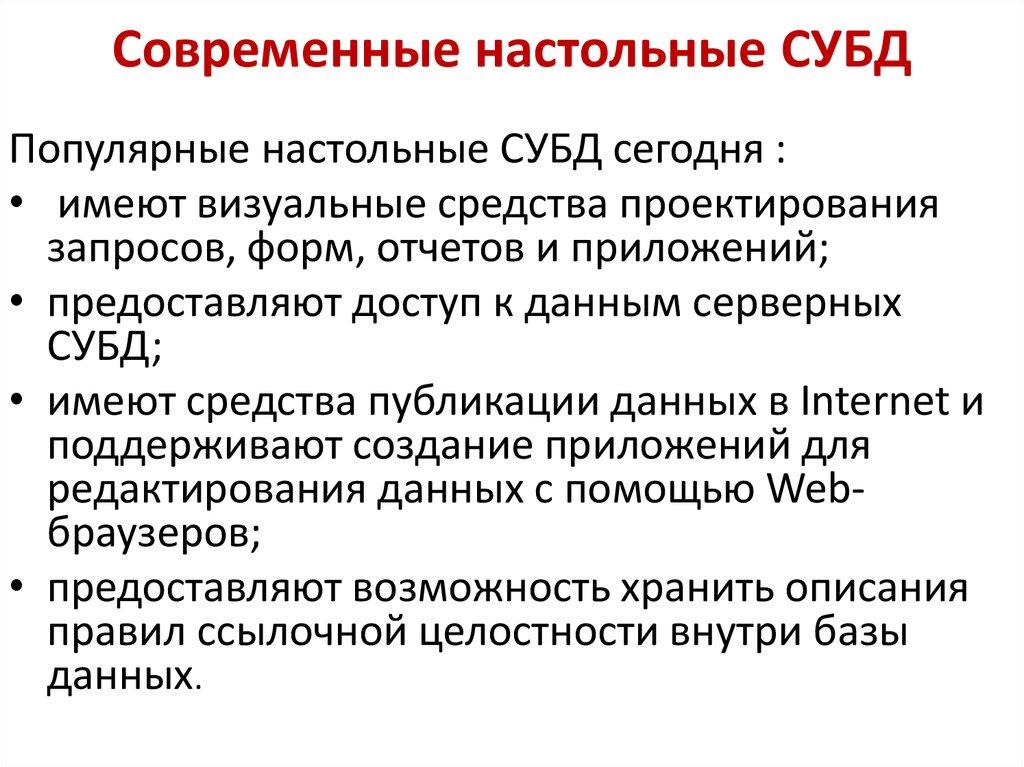 Современные настольные СУБД

Популярные настольные СУБД сегодня :

• имеют визуальные средства проектирования запросов, форм, отчетов и приложений;
• предоставляют доступ к данным серверных СУБД;
• имеют средства публикации данных в Internet и поддерживают создание приложений для редактирования данных с помощью Web-браузеров;
• предоставляют возможность хранить описания правил ссылочной целостности внутри базы данных.